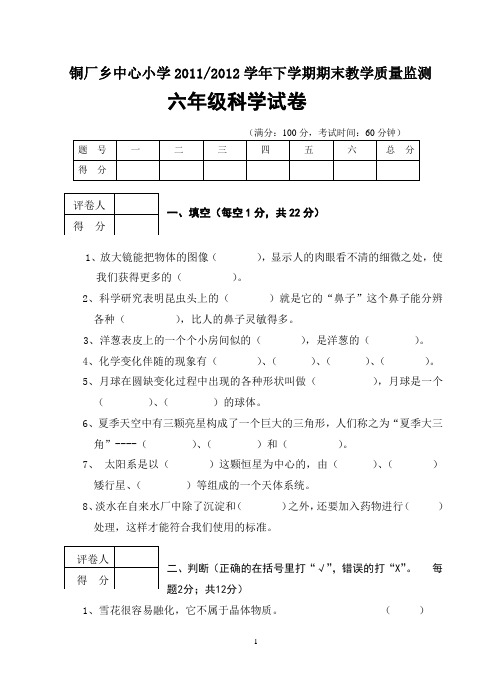 铜厂乡中心小学 2011/2012 学年下学期期末教学质量监测

六年级科学试卷

（满分：100 分，考试时间：60 分钟）

| 题　号 | 一 | 二 | 三 | 四 | 五 | 六 | 总　分 |
|---|---|---|---|---|---|---|---|
| 得　分 | | | | | | | |

| 评卷人 | |
|---|---|
| 得　分 | |

一、填空（每空 1 分，共 22 分）

1、放大镜能把物体的图像（　　　），显示人的肉眼看不清的细微之处，使我们获得更多的（　　　）。

2、科学研究表明昆虫头上的（　　　）就是它的“鼻子”这个鼻子能分辨各种（　　　），比人的鼻子灵敏得多。

3、洋葱表皮上的一个个小房间似的（　　　），是洋葱的（　　　）。

4、化学变化伴随的现象有（　　　）、（　　　）、（　　　）、（　　　）。

5、月球在圆缺变化过程中出现的各种形状叫做（　　　），月球是一个（　　　）、（　　　）的球体。

6、夏季天空中有三颗亮星构成了一个巨大的三角形，人们称之为“夏季大三角”----（　　　）、（　　　）和（　　　）。

7、 太阳系是以（　　　）这颗恒星为中心的，由（　　　）、（　　　）矮行星、（　　　）等组成的一个天体系统。

8、淡水在自来水厂中除了沉淀和（　　　）之外，还要加入药物进行（　　　）处理，这样才能符合我们使用的标准。

| 评卷人 | |
|---|---|
| 得　分 | |

二、判断（正确的在括号里打“√”，错误的打“X”。 每题2分；共12分）

1、雪花很容易融化，它不属于晶体物质。　　　　　　　　　　（　　）

1